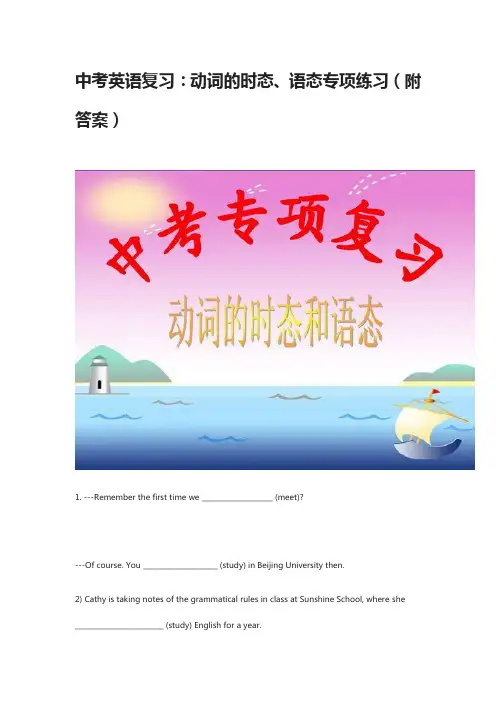 中考英语复习：动词的时态、语态专项练习（附答案）

中考专项复习

动词的时态和语态

1. ---Remember the first time we ____ (meet)?

---Of course. You ____ (study) in Beijing University then.

2) Cathy is taking notes of the grammatical rules in class at Sunshine School, where she ____ (study) English for a year.